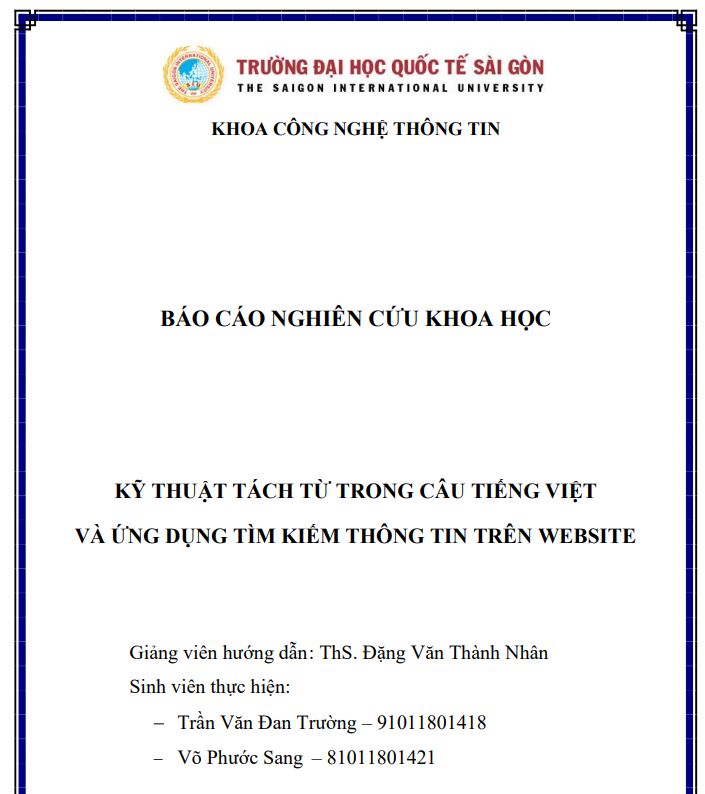 TRƯỜNG ĐẠI HỌC QUỐC TẾ SÀI GÒN
THE SAIGON INTERNATIONAL UNIVERSITY

KHOA CÔNG NGHỆ THÔNG TIN

BÁO CÁO NGHIÊN CỨU KHOA HỌC

KỸ THUẬT TÁCH TỪ TRONG CÂU TIẾNG VIỆT
VÀ ỨNG DỤNG TÌM KIẾM THÔNG TIN TRÊN WEBSITE

Giảng viên hướng dẫn: ThS. Đặng Văn Thành Nhân
Sinh viên thực hiện:
– Trần Văn Đan Trường – 91011801418
– Võ Phước Sang – 81011801421